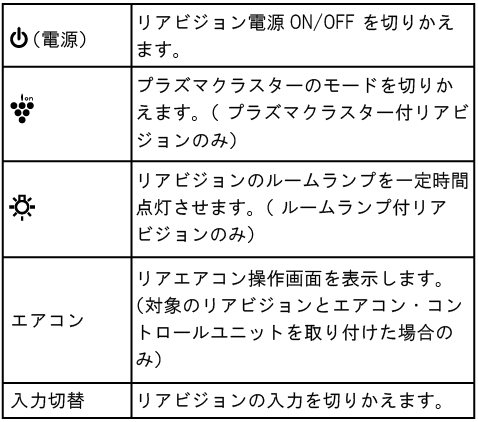 | (電源) | リアビジョン電源ON/OFFを切りかえます。 |
|---|---|
| Ion | プラズマクラスターのモードを切りかえます。(プラズマクラスター付リアビジョンのみ) |
|  | リアビジョンのルームランプを一定時間点灯させます。(ルームランプ付リアビジョンのみ) |
| エアコン | リアエアコン操作画面を表示します。(対象のリアビジョンとエアコン・コントロールユニットを取り付けた場合のみ) |
| 入力切替 | リアビジョンの入力を切りかえます。 |